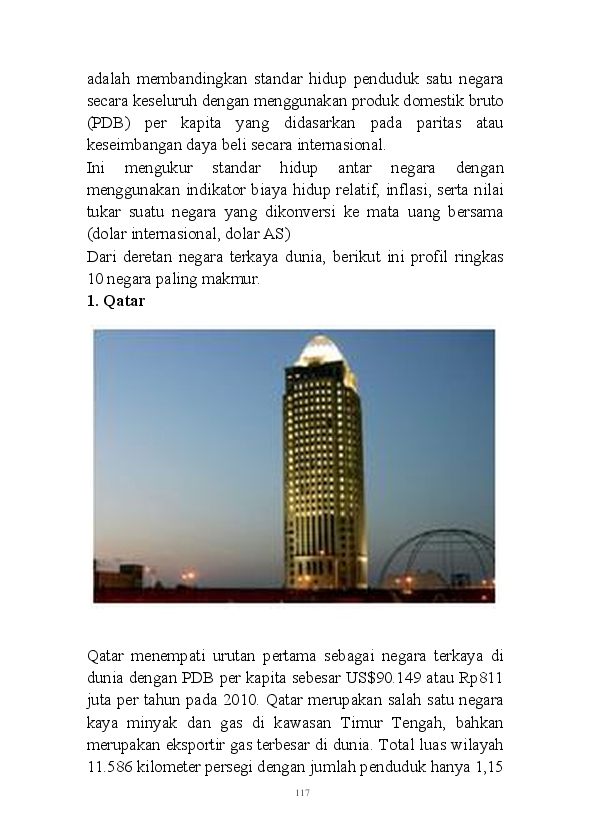 adalah membandingkan standar hidup penduduk satu negara secara keseluruh dengan menggunakan produk domestik bruto (PDB) per kapita yang didasarkan pada paritas atau keseimbangan daya beli secara internasional.
Ini mengukur standar hidup antar negara dengan menggunakan indikator biaya hidup relatif, inflasi, serta nilai tukar suatu negara yang dikonversi ke mata uang bersama (dolar internasional, dolar AS)
Dari deretan negara terkaya dunia, berikut ini profil ringkas 10 negara paling makmur.
1. Qatar

Qatar menempati urutan pertama sebagai negara terkaya di dunia dengan PDB per kapita sebesar US$90.149 atau Rp811 juta per tahun pada 2010. Qatar merupakan salah satu negara kaya minyak dan gas di kawasan Timur Tengah, bahkan merupakan eksportir gas terbesar di dunia. Total luas wilayah 11.586 kilometer persegi dengan jumlah penduduk hanya 1,15

117